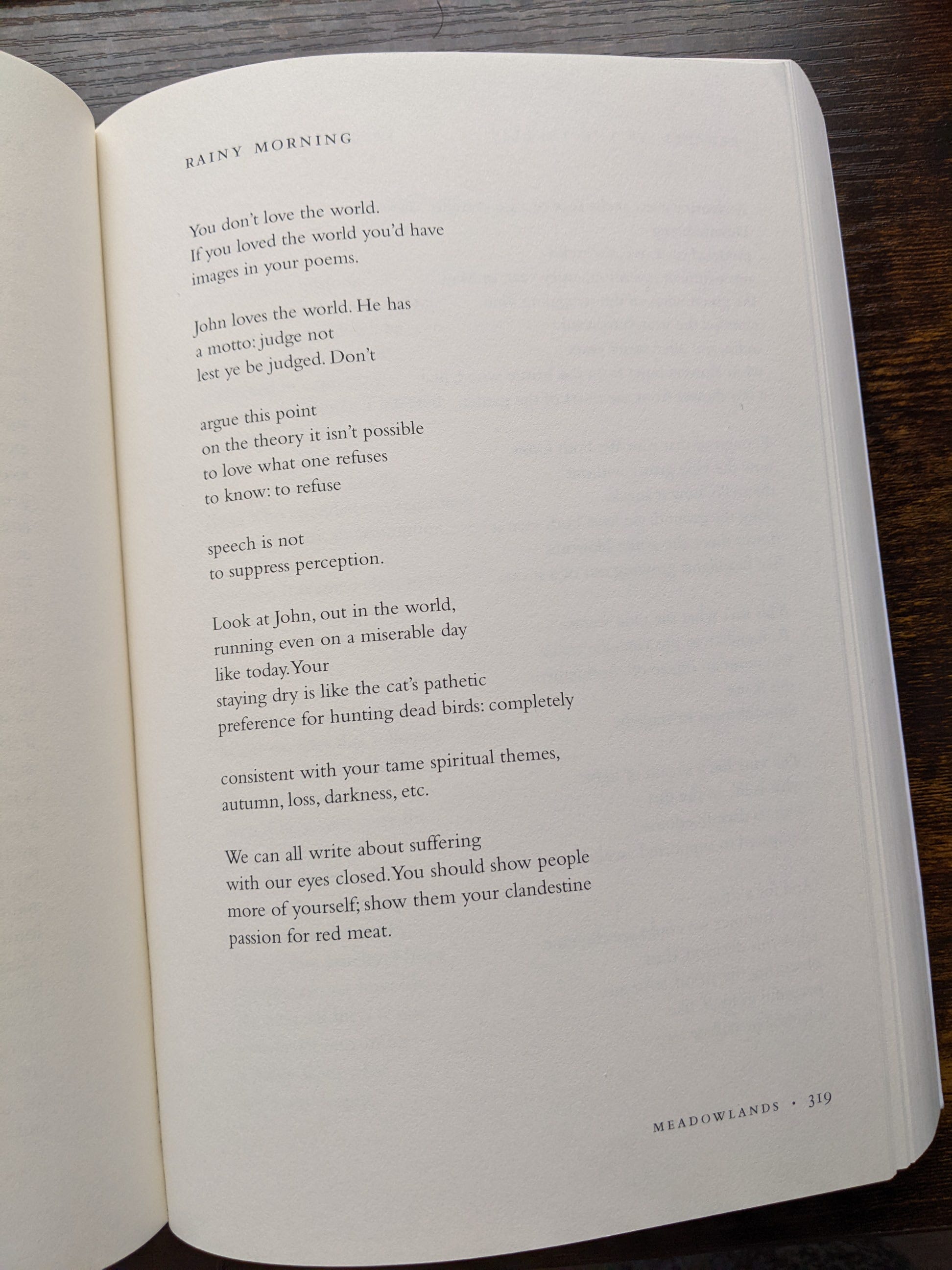 RAINY MORNING

You don't love the world.
If you loved the world you'd have
images in your poems.

John loves the world. He has
a motto: judge not
lest ye be judged. Don't

argue this point
on the theory it isn't possible
to love what one refuses
to know: to refuse

speech is not
to suppress perception.

Look at John, out in the world,
running even on a miserable day
like today. Your
staying dry is like the cat's pathetic
preference for hunting dead birds: completely

consistent with your tame spiritual themes,
autumn, loss, darkness, etc.

We can all write about suffering
with our eyes closed. You should show people
more of yourself; show them your clandestine
passion for red meat.

MEADOWLANDS · 319